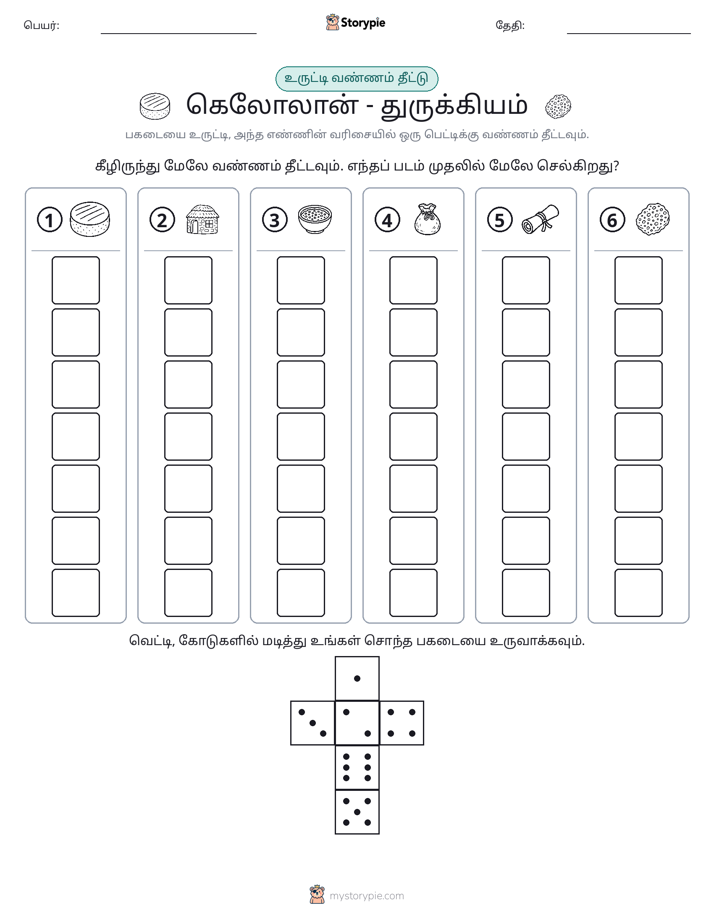 பெயர்: ____ Storypie தேதி: ____

உருட்டி வண்ணம் தீட்டு

கெலோலான் - துருக்கியம்

பகடையை உருட்டி, அந்த எண்ணின் வரிசையில் ஒரு பெட்டிக்கு வண்ணம் தீட்டவும்.

கீழிருந்து மேலே வண்ணம் தீட்டவும். எந்தப் படம் முதலில் மேலே செல்கிறது?

1 2 3 4 5 6

வெட்டி, கோடுகளில் மடித்து உங்கள் சொந்த பகடையை உருவாக்கவும்.

mystorypie.com